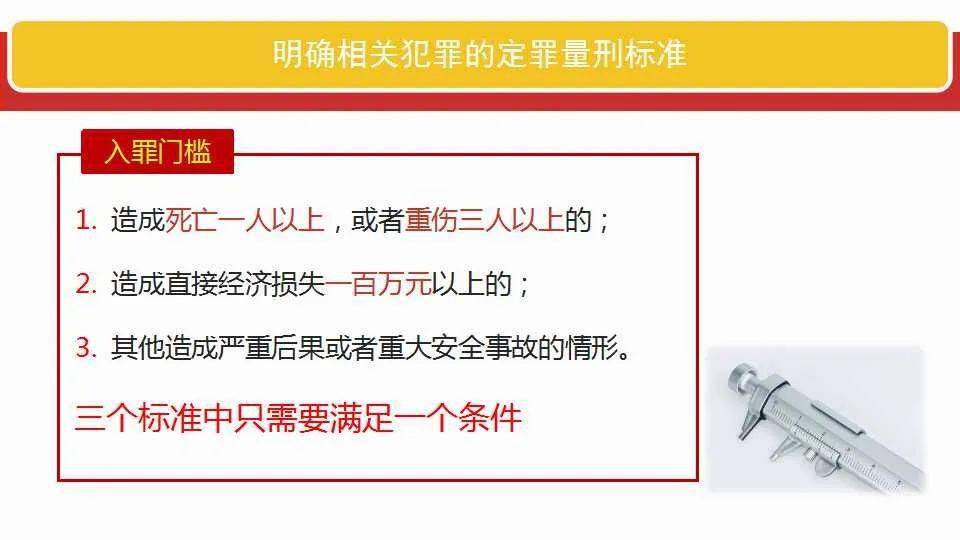 明确相关犯罪的定罪量刑标准

入罪门槛

1. 造成死亡一人以上，或者重伤三人以上的；

2. 造成直接经济损失一百万元以上的；

3. 其他造成严重后果或者重大安全事故的情形。

三个标准中只需要满足一个条件